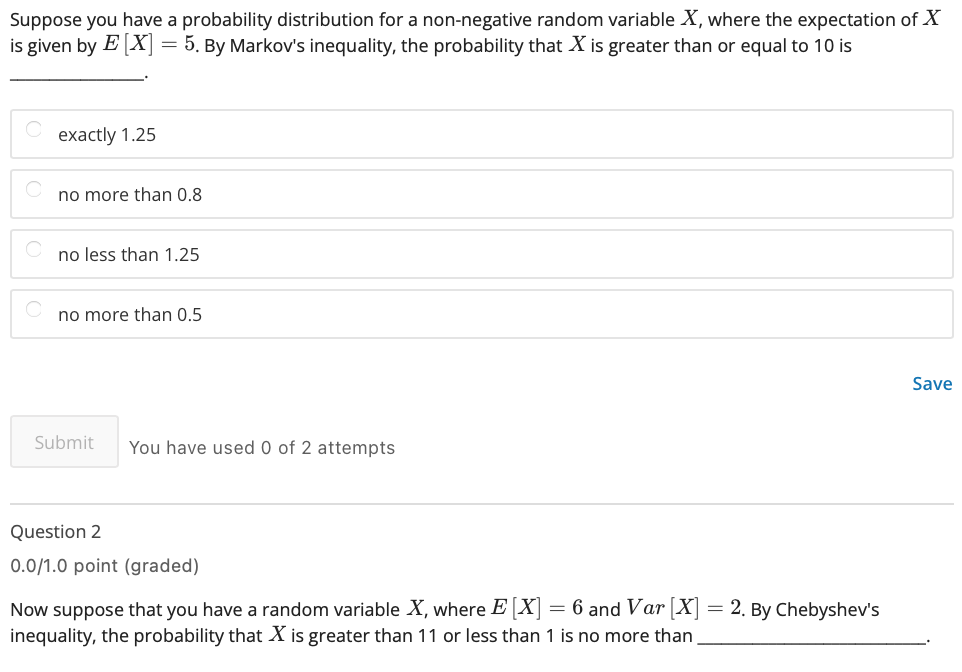 Suppose you have a probability distribution for a non-negative random variable $X$, where the expectation of $X$ is given by $E[X] = 5$. By Markov's inequality, the probability that $X$ is greater than or equal to 10 is ______________.

exactly 1.25

no more than 0.8

no less than 1.25

no more than 0.5

Save

Submit You have used 0 of 2 attempts

Question 2

0.0/1.0 point (graded)

Now suppose that you have a random variable $X$, where $E[X] = 6$ and $Var[X] = 2$. By Chebyshev's inequality, the probability that $X$ is greater than 11 or less than 1 is no more than ______________.